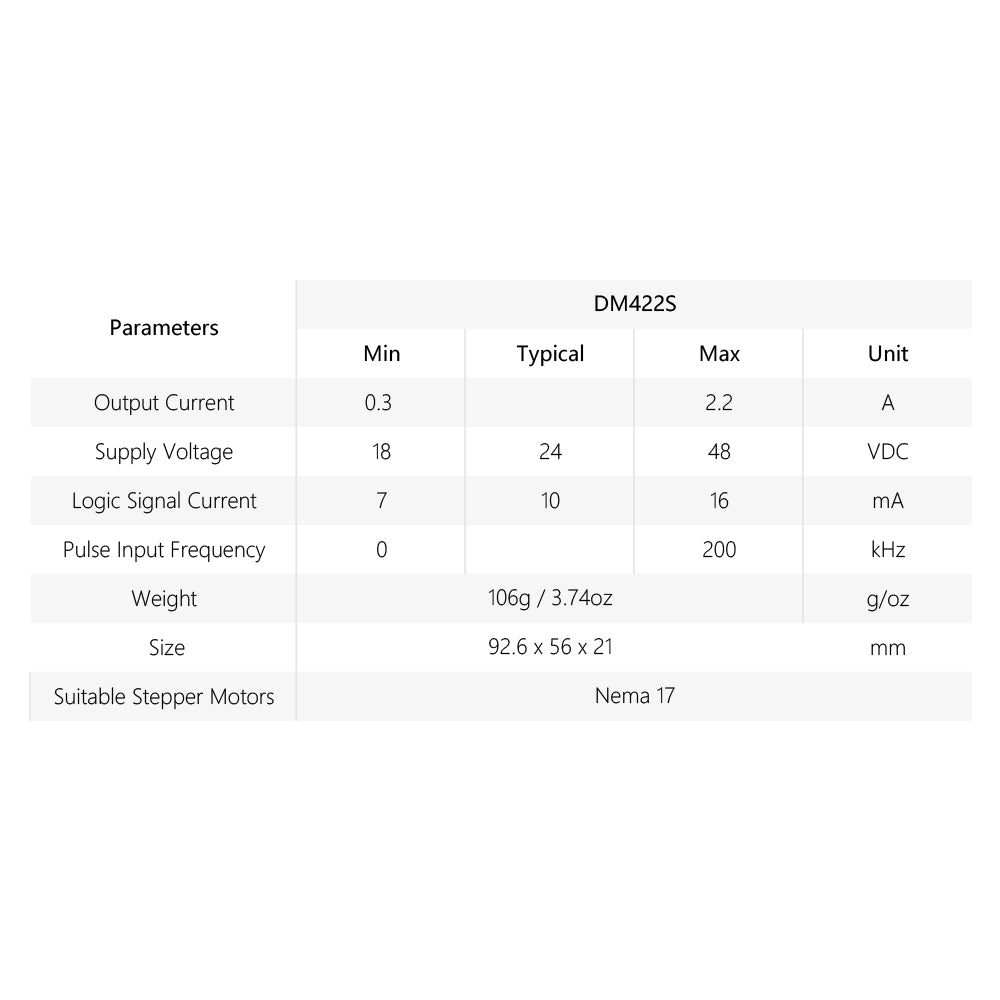 | Parameters | DM422S | | | |
|---|---|---|---|---|
| | Min | Typical | Max | Unit |
| Output Current | 0.3 | | 2.2 | A |
| Supply Voltage | 18 | 24 | 48 | VDC |
| Logic Signal Current | 7 | 10 | 16 | mA |
| Pulse Input Frequency | 0 | | 200 | kHz |
| Weight | 106g / 3.74oz | | | g/oz |
| Size | 92.6 x 56 x 21 | | | mm |
| Suitable Stepper Motors | Nema 17 | | | |